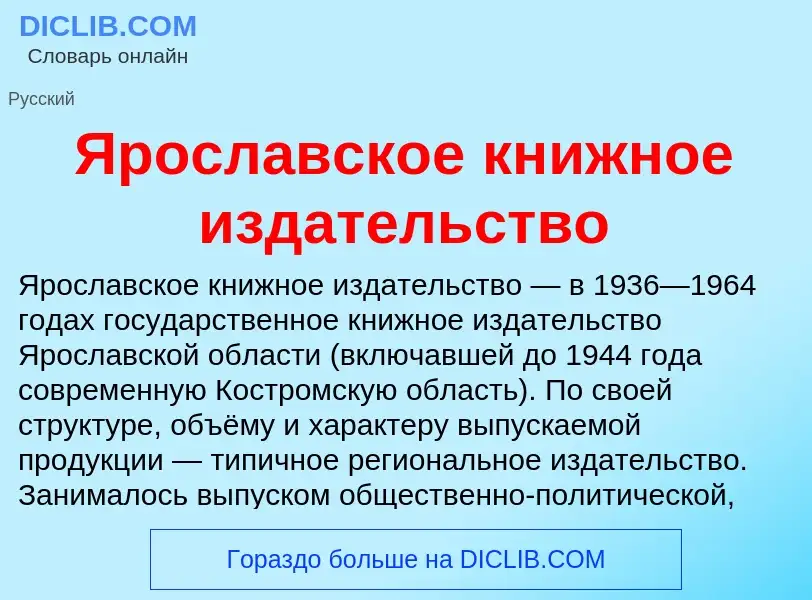 DICLIB.COM
Словарь онлайн

Русский

Ярославское книжное издательство

Ярославское книжное издательство — в 1936—1964 годах государственное книжное издательство Ярославской области (включавшей до 1944 года современную Костромскую область). По своей структуре, объёму и характеру выпускаемой продукции — типичное региональное издательство. Занималось выпуском общественно-политической,

Гораздо больше на DICLIB.COM